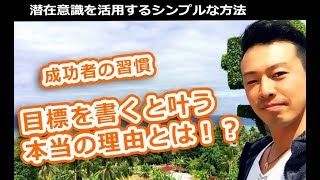 潜在意識を活用するシンプルな方法

成功者の習慣

目標を書くと叶う
本当の理由とは！？